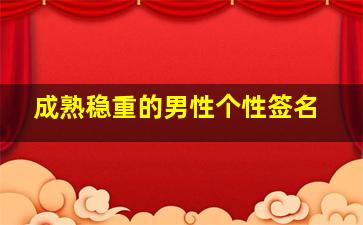 成熟稳重的男性个性签名